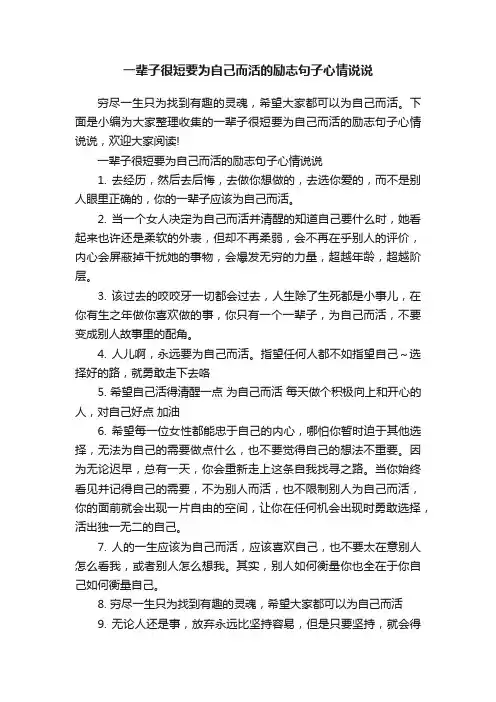 一辈子很短要为自己而活的励志句子心情说说

穷尽一生只为找到有趣的灵魂，希望大家都可以为自己而活。下面是小编为大家整理收集的一辈子很短要为自己而活的励志句子心情说说，欢迎大家阅读!

一辈子很短要为自己而活的励志句子心情说说

1. 去经历，然后去后悔，去做你想做的，去选你爱的，而不是别人眼里正确的，你的一辈子应该为自己而活。

2. 当一个女人决定为自己而活并清醒的知道自己要什么时，她看起来也许还是柔软的外表，但却不再柔弱，会不再在乎别人的评价，内心会屏蔽掉干扰她的事物，会爆发无穷的力量，超越年龄，超越阶层。

3. 该过去的咬咬牙一切都会过去，人生除了生死都是小事儿，在你有生之年做你喜欢做的事，你只有一个一辈子，为自己而活，不要变成别人故事里的配角。

4. 人儿啊，永远要为自己而活。指望任何人都不如指望自己~选择好的路，就勇敢走下去咯

5. 希望自己活得清醒一点 为自己而活 每天做个积极向上和开心的人，对自己好点 加油

6. 希望每一位女性都能忠于自己的内心，哪怕你暂时迫于其他选择，无法为自己的需要做点什么，也不要觉得自己的想法不重要。因为无论迟早，总有一天，你会重新走上这条自我找寻之路。当你始终看见并记得自己的需要，不为别人而活，也不限制别人为自己而活，你的面前就会出现一片自由的空间，让你在任何机会出现时勇敢选择，活出独一无二的自己。

7. 人的一生应该为自己而活，应该喜欢自己，也不要太在意别人怎么看我，或者别人怎么想我。其实，别人如何衡量你也全在于你自己如何衡量自己。

8. 穷尽一生只为找到有趣的灵魂，希望大家都可以为自己而活

9. 无论人还是事，放弃永远比坚持容易，但是只要坚持，就会得